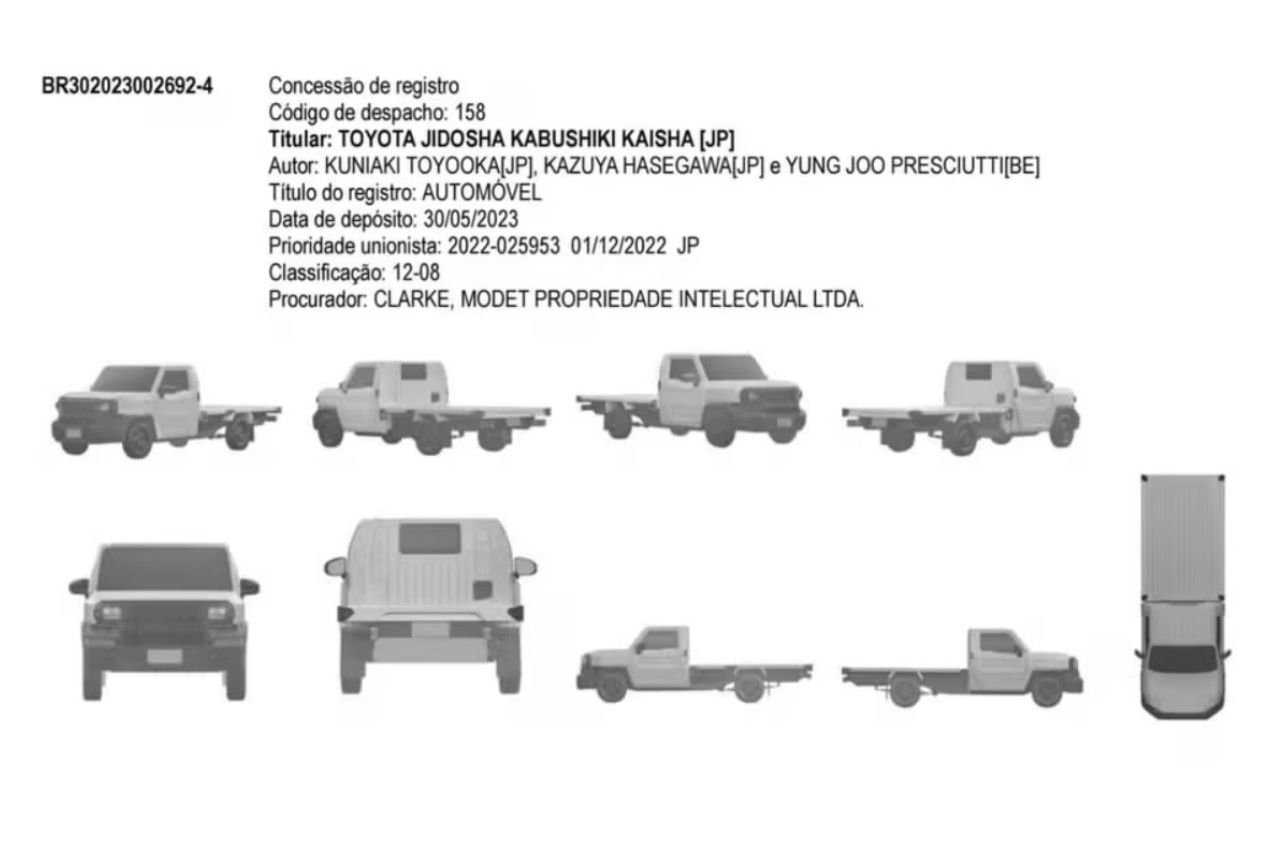 BR302023002692-4

Concessão de registro
Código de despacho: 158
Titular: TOYOTA JIDOSHA KABUSHIKI KAISHA [JP]
Autor: KUNIAKI TOYOOKA[JP], KAZUYA HASEGAWA[JP] e YUNG JOO PRESCIUTTI[BE]
Título do registro: AUTOMÓVEL
Data de depósito: 30/05/2023
Prioridade unionista: 2022-025953 01/12/2022 JP
Classificação: 12-08
Procurador: CLARKE, MODET PROPRIEDADE INTELECTUAL LTDA.